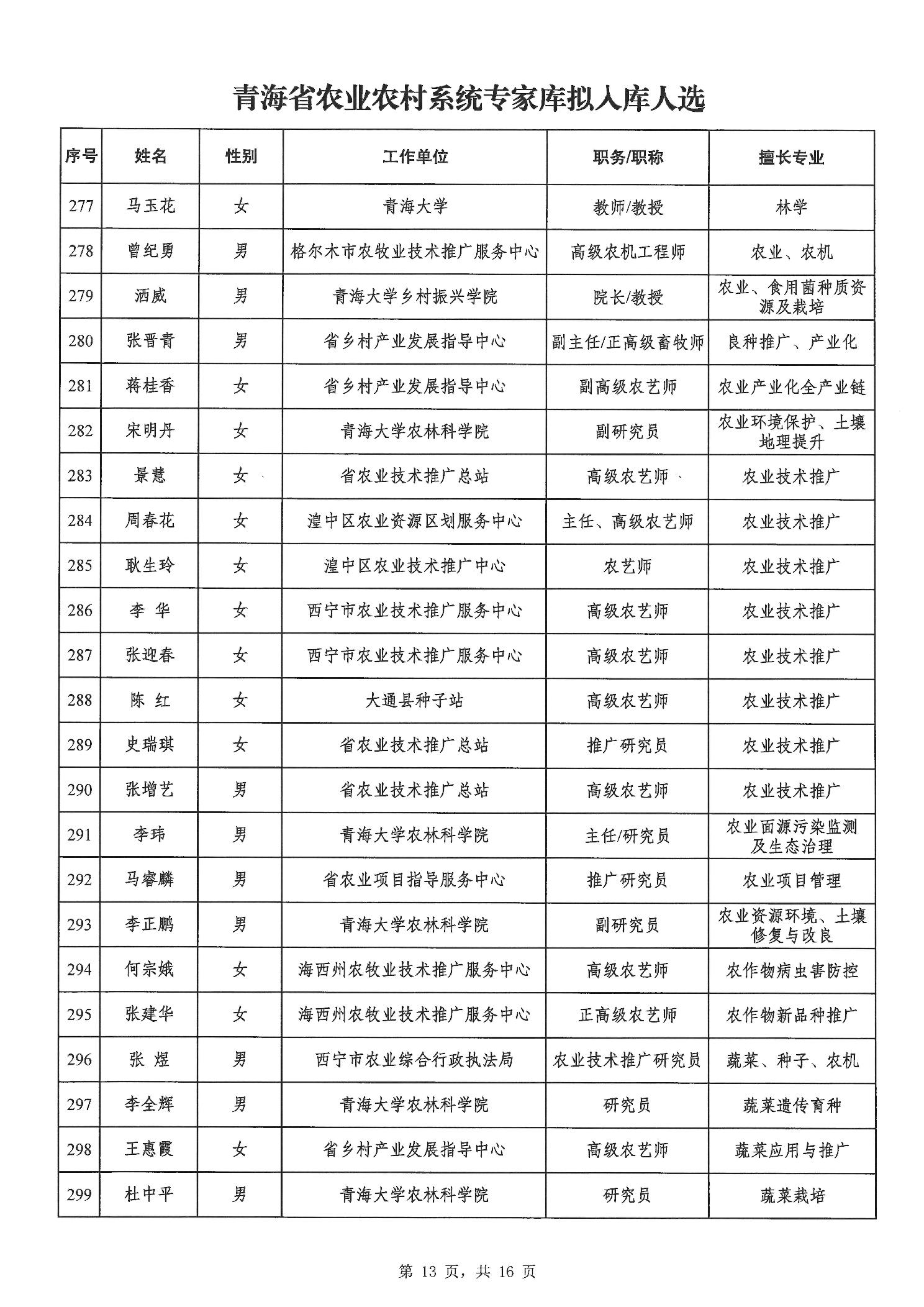 青海省农业农村系统专家库拟入库人选

| 序号 | 姓名 | 性别 | 工作单位 | 职务/职称 | 擅长专业 |
|---|---|---|---|---|---|
| 277 | 马玉花 | 女 | 青海大学 | 教师/教授 | 林学 |
| 278 | 曾纪勇 | 男 | 格尔木市农牧业技术推广服务中心 | 高级农机工程师 | 农业、农机 |
| 279 | 洒威 | 男 | 青海大学乡村振兴学院 | 院长/教授 | 农业、食用菌种质资源及栽培 |
| 280 | 张晋青 | 男 | 省乡村产业发展指导中心 | 副主任/正高级畜牧师 | 良种推广、产业化 |
| 281 | 蒋桂香 | 女 | 省乡村产业发展指导中心 | 副高级农艺师 | 农业产业化全产业链 |
| 282 | 宋明丹 | 女 | 青海大学农林科学院 | 副研究员 | 农业环境保护、土壤地理提升 |
| 283 | 景慧 | 女 | 省农业技术推广总站 | 高级农艺师 | 农业技术推广 |
| 284 | 周春花 | 女 | 湟中区农业资源区划服务中心 | 主任、高级农艺师 | 农业技术推广 |
| 285 | 耿生玲 | 女 | 湟中区农业技术推广中心 | 农艺师 | 农业技术推广 |
| 286 | 李 华 | 女 | 西宁市农业技术推广服务中心 | 高级农艺师 | 农业技术推广 |
| 287 | 张迎春 | 女 | 西宁市农业技术推广服务中心 | 高级农艺师 | 农业技术推广 |
| 288 | 陈 红 | 女 | 大通县种子站 | 高级农艺师 | 农业技术推广 |
| 289 | 史瑞琪 | 女 | 省农业技术推广总站 | 推广研究员 | 农业技术推广 |
| 290 | 张增艺 | 男 | 省农业技术推广总站 | 高级农艺师 | 农业技术推广 |
| 291 | 李玮 | 男 | 青海大学农林科学院 | 主任/研究员 | 农业面源污染监测及生态治理 |
| 292 | 马睿麟 | 男 | 省农业项目指导服务中心 | 推广研究员 | 农业项目管理 |
| 293 | 李正鹏 | 男 | 青海大学农林科学院 | 副研究员 | 农业资源环境、土壤修复与改良 |
| 294 | 何宗娥 | 女 | 海西州农牧业技术推广服务中心 | 高级农艺师 | 农作物病虫害防控 |
| 295 | 张建华 | 女 | 海西州农牧业技术推广服务中心 | 正高级农艺师 | 农作物新品种推广 |
| 296 | 张 煜 | 男 | 西宁市农业综合行政执法局 | 农业技术推广研究员 | 蔬菜、种子、农机 |
| 297 | 李全辉 | 男 | 青海大学农林科学院 | 研究员 | 蔬菜遗传育种 |
| 298 | 王惠霞 | 女 | 省乡村产业发展指导中心 | 高级农艺师 | 蔬菜应用与推广 |
| 299 | 杜中平 | 男 | 青海大学农林科学院 | 研究员 | 蔬菜栽培 |

第 13 页，共 16 页